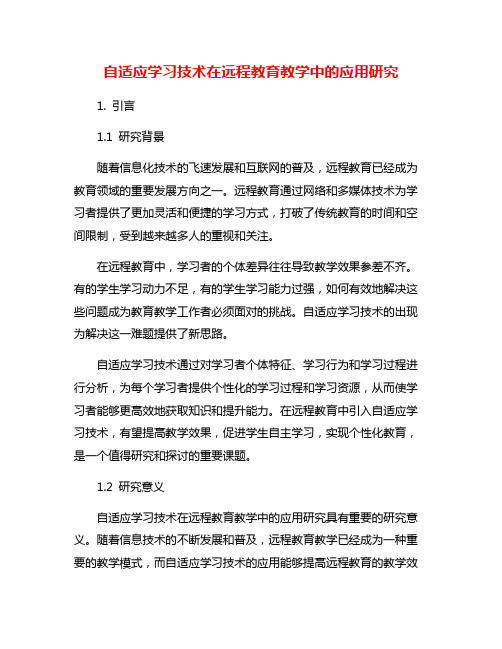 自适应学习技术在远程教育教学中的应用研究

1. 引言

1.1 研究背景

随着信息化技术的飞速发展和互联网的普及，远程教育已经成为教育领域的重要发展方向之一。远程教育通过网络和多媒体技术为学习者提供了更加灵活和便捷的学习方式，打破了传统教育的时间和空间限制，受到越来越多人的重视和关注。

在远程教育中，学习者的个体差异往往导致教学效果参差不齐。有的学生学习动力不足，有的学生学习能力过强，如何有效地解决这些问题成为教育教学工作者必须面对的挑战。自适应学习技术的出现为解决这一难题提供了新思路。

自适应学习技术通过对学习者个体特征、学习行为和学习过程进行分析，为每个学习者提供个性化的学习过程和学习资源，从而使学习者能够更高效地获取知识和提升能力。在远程教育中引入自适应学习技术，有望提高教学效果，促进学生自主学习，实现个性化教育，是一个值得研究和探讨的重要课题。

1.2 研究意义

自适应学习技术在远程教育教学中的应用研究具有重要的研究意义。随着信息技术的不断发展和普及，远程教育教学已经成为一种重要的教学模式，而自适应学习技术的应用能够提高远程教育的教学效